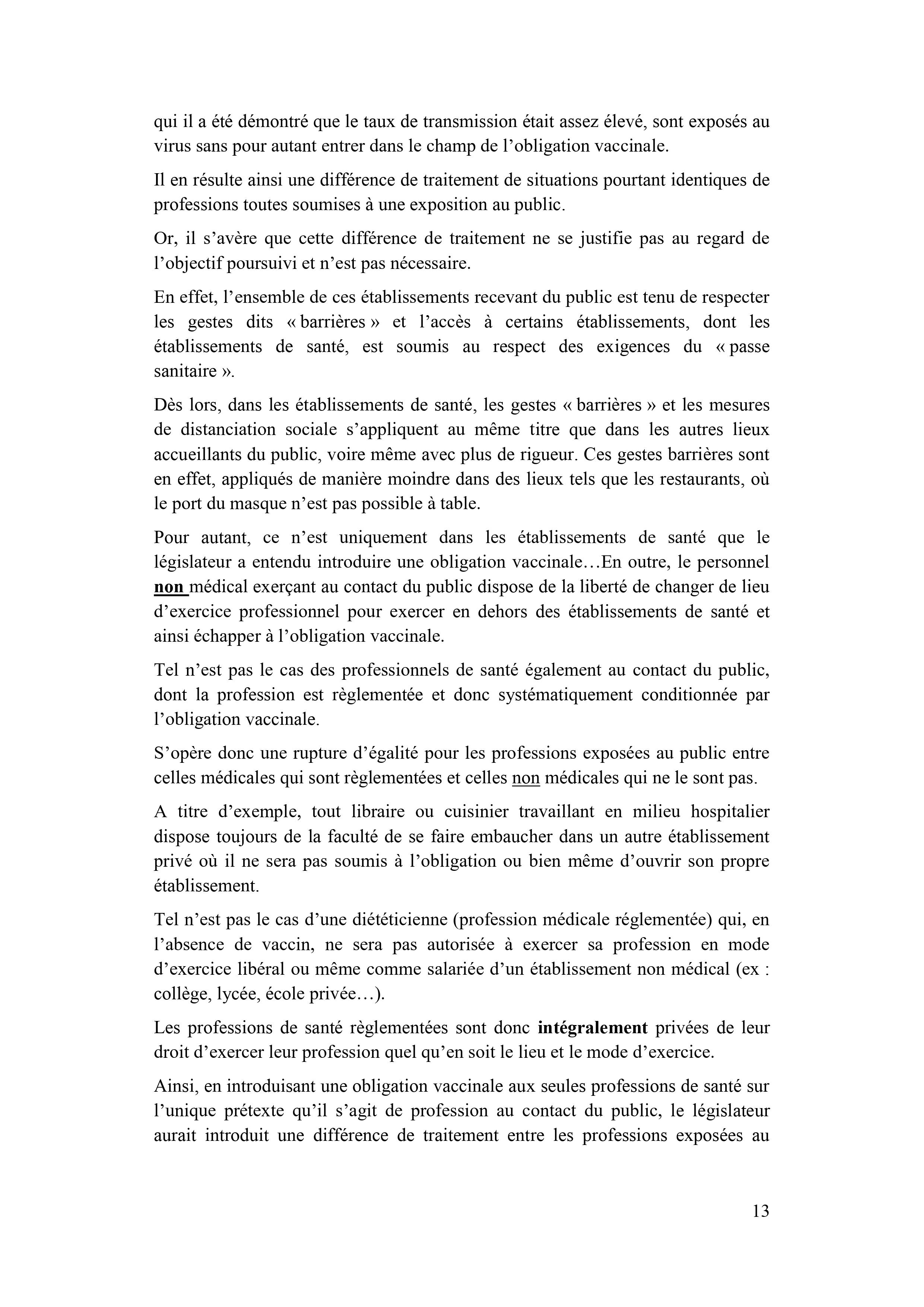 qui il a été démontré que le taux de transmission était assez élevé, sont exposés au virus sans pour autant entrer dans le champ de l'obligation vaccinale.

Il en résulte ainsi une différence de traitement de situations pourtant identiques de professions toutes soumises à une exposition au public.

Or, il s'avère que cette différence de traitement ne se justifie pas au regard de l'objectif poursuivi et n'est pas nécessaire.

En effet, l'ensemble de ces établissements recevant du public est tenu de respecter les gestes dits « barrières » et l'accès à certains établissements, dont les établissements de santé, est soumis au respect des exigences du « passe sanitaire ».

Dès lors, dans les établissements de santé, les gestes « barrières » et les mesures de distanciation sociale s'appliquent au même titre que dans les autres lieux accueillants du public, voire même avec plus de rigueur. Ces gestes barrières sont en effet, appliqués de manière moindre dans des lieux tels que les restaurants, où le port du masque n'est pas possible à table.

Pour autant, ce n'est uniquement dans les établissements de santé que le législateur a entendu introduire une obligation vaccinale…En outre, le personnel non médical exerçant au contact du public dispose de la liberté de changer de lieu d'exercice professionnel pour exercer en dehors des établissements de santé et ainsi échapper à l'obligation vaccinale.

Tel n'est pas le cas des professionnels de santé également au contact du public, dont la profession est règlementée et donc systématiquement conditionnée par l'obligation vaccinale.

S'opère donc une rupture d'égalité pour les professions exposées au public entre celles médicales qui sont règlementées et celles non médicales qui ne le sont pas.

A titre d'exemple, tout libraire ou cuisinier travaillant en milieu hospitalier dispose toujours de la faculté de se faire embaucher dans un autre établissement privé où il ne sera pas soumis à l'obligation ou bien même d'ouvrir son propre établissement.

Tel n'est pas le cas d'une diététicienne (profession médicale réglementée) qui, en l'absence de vaccin, ne sera pas autorisée à exercer sa profession en mode d'exercice libéral ou même comme salariée d'un établissement non médical (ex : collège, lycée, école privée…).

Les professions de santé règlementées sont donc intégralement privées de leur droit d'exercer leur profession quel qu'en soit le lieu et le mode d'exercice.

Ainsi, en introduisant une obligation vaccinale aux seules professions de santé sur l'unique prétexte qu'il s'agit de profession au contact du public, le législateur aurait introduit une différence de traitement entre les professions exposées au

13